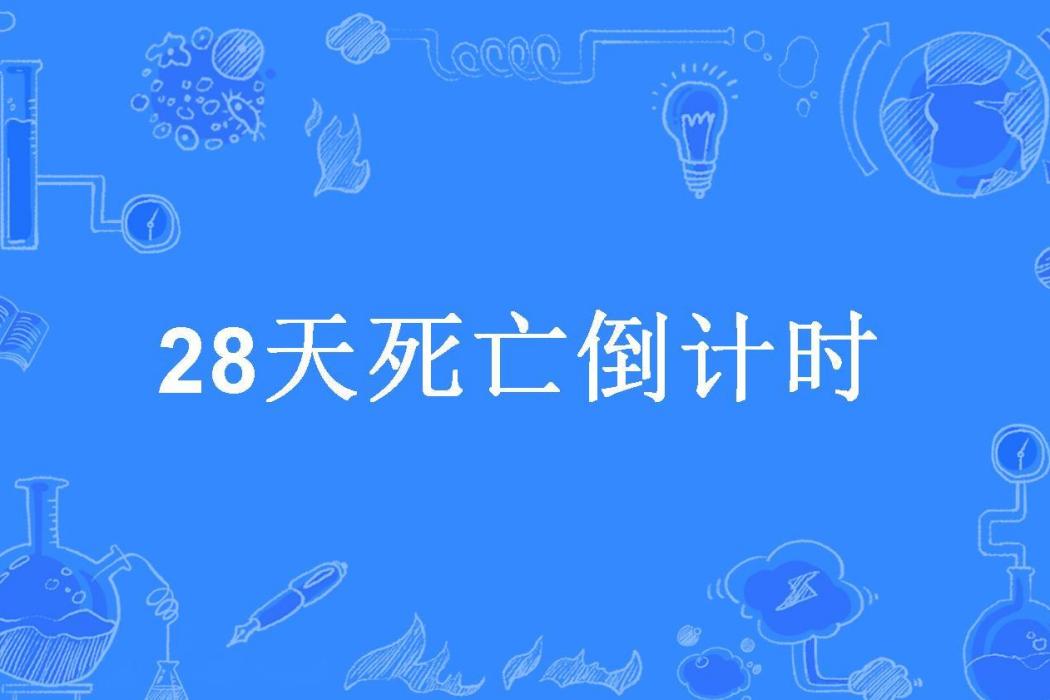 28天死亡倒计时